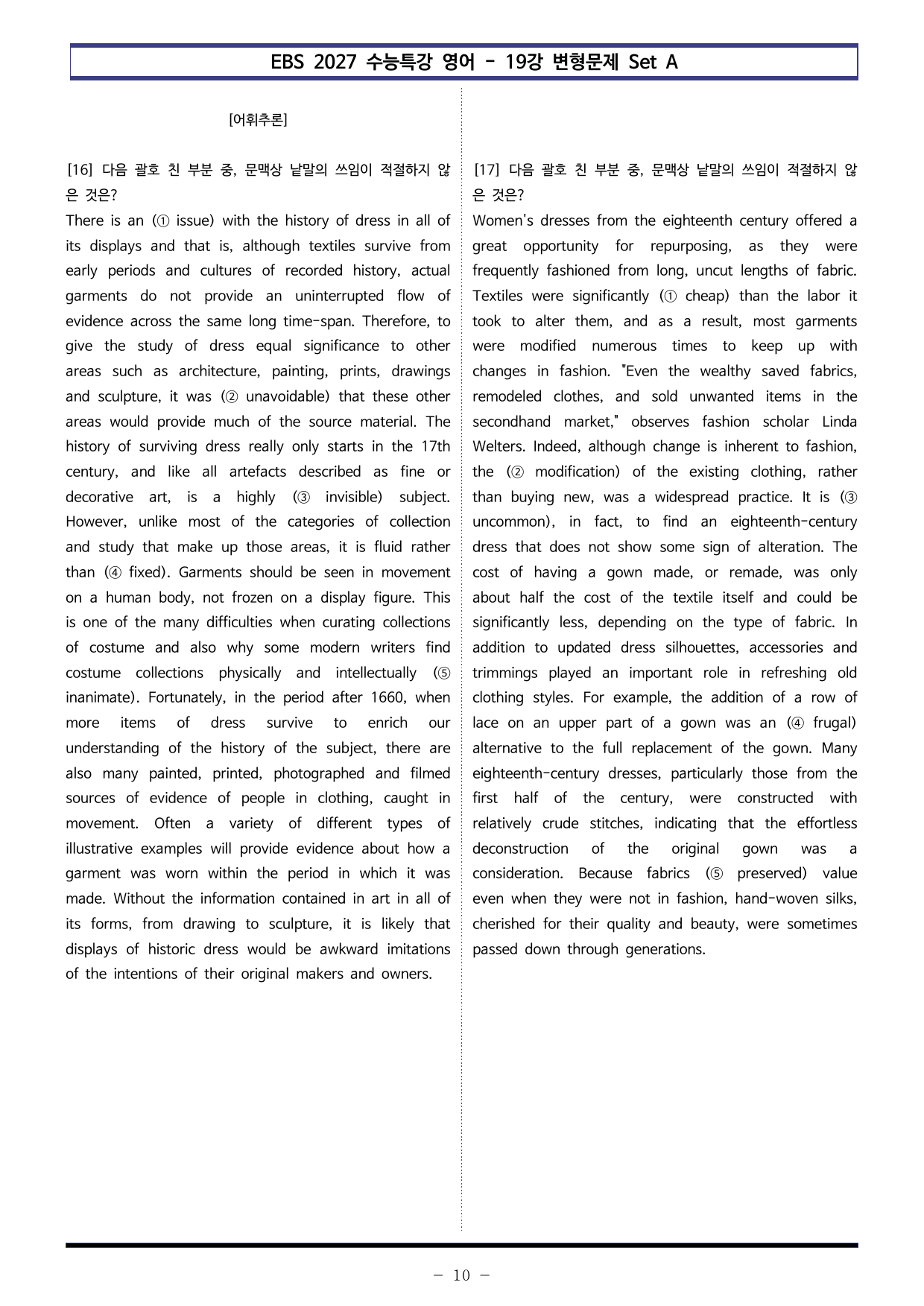 EBS 2027 수능특강 영어 - 19강 변형문제 Set A

[어휘추론]

[16] 다음 괄호 친 부분 중, 문맥상 낱말의 쓰임이 적절하지 않은 것은?

There is an (① issue) with the history of dress in all of its displays and that is, although textiles survive from early periods and cultures of recorded history, actual garments do not provide an uninterrupted flow of evidence across the same long time-span. Therefore, to give the study of dress equal significance to other areas such as architecture, painting, prints, drawings and sculpture, it was (② unavoidable) that these other areas would provide much of the source material. The history of surviving dress really only starts in the 17th century, and like all artefacts described as fine or decorative art, is a highly (③ invisible) subject. However, unlike most of the categories of collection and study that make up those areas, it is fluid rather than (④ fixed). Garments should be seen in movement on a human body, not frozen on a display figure. This is one of the many difficulties when curating collections of costume and also why some modern writers find costume collections physically and intellectually (⑤ inanimate). Fortunately, in the period after 1660, when more items of dress survive to enrich our understanding of the history of the subject, there are also many painted, printed, photographed and filmed sources of evidence of people in clothing, caught in movement. Often a variety of different types of illustrative examples will provide evidence about how a garment was worn within the period in which it was made. Without the information contained in art in all of its forms, from drawing to sculpture, it is likely that displays of historic dress would be awkward imitations of the intentions of their original makers and owners.

[17] 다음 괄호 친 부분 중, 문맥상 낱말의 쓰임이 적절하지 않은 것은?

Women's dresses from the eighteenth century offered a great opportunity for repurposing, as they were frequently fashioned from long, uncut lengths of fabric. Textiles were significantly (① cheap) than the labor it took to alter them, and as a result, most garments were modified numerous times to keep up with changes in fashion. "Even the wealthy saved fabrics, remodeled clothes, and sold unwanted items in the secondhand market," observes fashion scholar Linda Welters. Indeed, although change is inherent to fashion, the (② modification) of the existing clothing, rather than buying new, was a widespread practice. It is (③ uncommon), in fact, to find an eighteenth-century dress that does not show some sign of alteration. The cost of having a gown made, or remade, was only about half the cost of the textile itself and could be significantly less, depending on the type of fabric. In addition to updated dress silhouettes, accessories and trimmings played an important role in refreshing old clothing styles. For example, the addition of a row of lace on an upper part of a gown was an (④ frugal) alternative to the full replacement of the gown. Many eighteenth-century dresses, particularly those from the first half of the century, were constructed with relatively crude stitches, indicating that the effortless deconstruction of the original gown was a consideration. Because fabrics (⑤ preserved) value even when they were not in fashion, hand-woven silks, cherished for their quality and beauty, were sometimes passed down through generations.

- 10 -